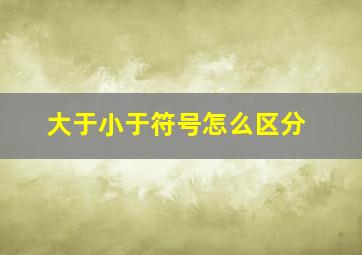 大于小于符号怎么区分